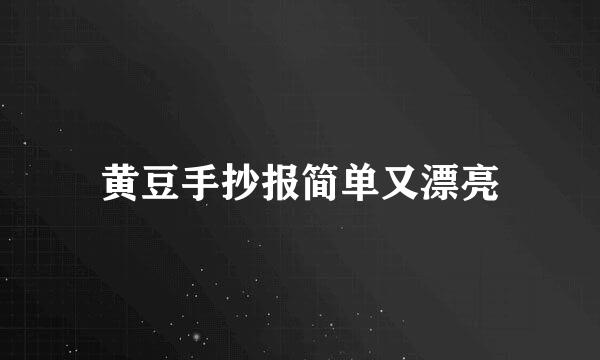 黄豆手抄报简单又漂亮